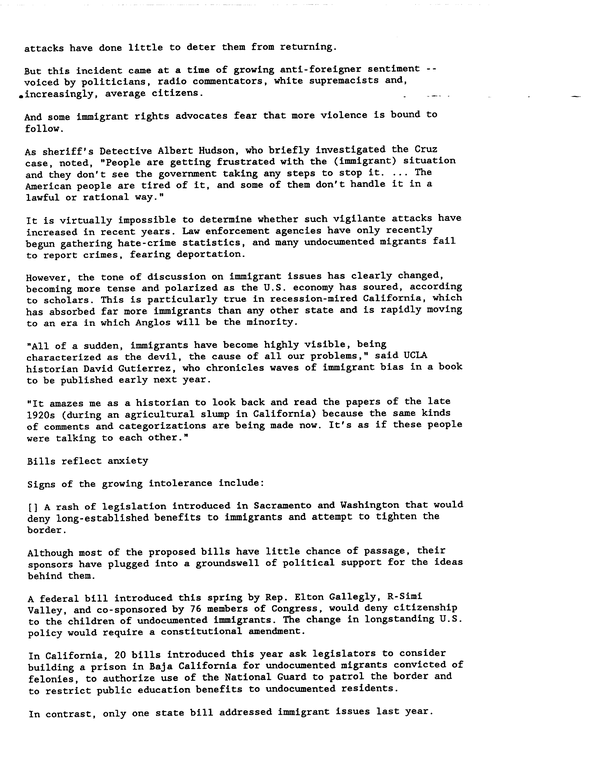 attacks have done little to deter them from returning.

But this incident came at a time of growing anti-foreigner sentiment -- voiced by politicians, radio commentators, white supremacists and, increasingly, average citizens.

And some immigrant rights advocates fear that more violence is bound to follow.

As sheriff's Detective Albert Hudson, who briefly investigated the Cruz case, noted, "People are getting frustrated with the (immigrant) situation and they don't see the government taking any steps to stop it. ... The American people are tired of it, and some of them don't handle it in a lawful or rational way."

It is virtually impossible to determine whether such vigilante attacks have increased in recent years. Law enforcement agencies have only recently begun gathering hate-crime statistics, and many undocumented migrants fail to report crimes, fearing deportation.

However, the tone of discussion on immigrant issues has clearly changed, becoming more tense and polarized as the U.S. economy has soured, according to scholars. This is particularly true in recession-mired California, which has absorbed far more immigrants than any other state and is rapidly moving to an era in which Anglos will be the minority.

"All of a sudden, immigrants have become highly visible, being characterized as the devil, the cause of all our problems," said UCLA historian David Gutierrez, who chronicles waves of immigrant bias in a book to be published early next year.

"It amazes me as a historian to look back and read the papers of the late 1920s (during an agricultural slump in California) because the same kinds of comments and categorizations are being made now. It's as if these people were talking to each other."

Bills reflect anxiety

Signs of the growing intolerance include:

[] A rash of legislation introduced in Sacramento and Washington that would deny long-established benefits to immigrants and attempt to tighten the border.

Although most of the proposed bills have little chance of passage, their sponsors have plugged into a groundswell of political support for the ideas behind them.

A federal bill introduced this spring by Rep. Elton Gallegly, R-Simi Valley, and co-sponsored by 76 members of Congress, would deny citizenship to the children of undocumented immigrants. The change in longstanding U.S. policy would require a constitutional amendment.

In California, 20 bills introduced this year ask legislators to consider building a prison in Baja California for undocumented migrants convicted of felonies, to authorize use of the National Guard to patrol the border and to restrict public education benefits to undocumented residents.

In contrast, only one state bill addressed immigrant issues last year.